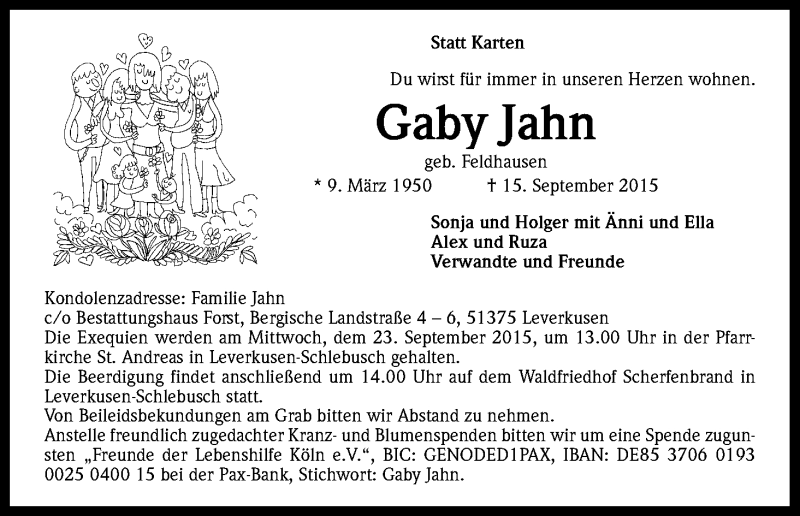 Statt Karten

Du wirst für immer in unseren Herzen wohnen.

Gaby Jahn

geb. Feldhausen

* 9. März 1950 † 15. September 2015

Sonja und Holger mit Änni und Ella
Alex und Ruza
Verwandte und Freunde

Kondolenzadresse: Familie Jahn
c/o Bestattungshaus Forst, Bergische Landstraße 4 – 6, 51375 Leverkusen
Die Exequien werden am Mittwoch, dem 23. September 2015, um 13.00 Uhr in der Pfarrkirche St. Andreas in Leverkusen-Schlebusch gehalten.
Die Beerdigung findet anschließend um 14.00 Uhr auf dem Waldfriedhof Scherfenbrand in Leverkusen-Schlebusch statt.
Von Beileidsbekundungen am Grab bitten wir Abstand zu nehmen.
Anstelle freundlich zugedachter Kranz- und Blumenspenden bitten wir um eine Spende zugunsten „Freunde der Lebenshilfe Köln e.V.“, BIC: GENODED1PAX, IBAN: DE85 3706 0193 0025 0400 15 bei der Pax-Bank, Stichwort: Gaby Jahn.